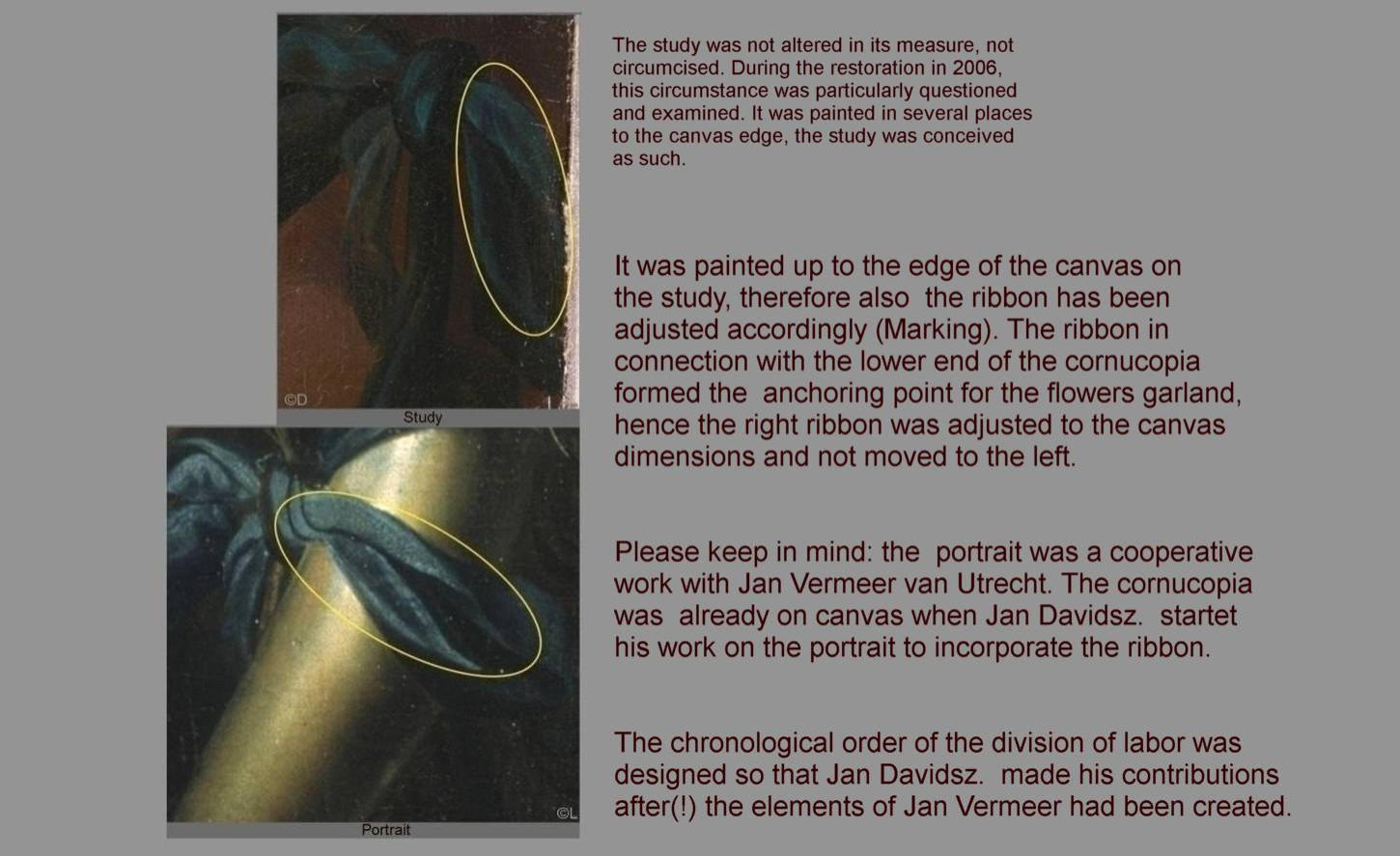 ©D

Study

©L

Portrait

The study was not altered in its measure, not circumcised. During the restoration in 2006, this circumstance was particularly questioned and examined. It was painted in several places to the canvas edge, the study was conceived as such.

It was painted up to the edge of the canvas on the study, therefore also the ribbon has been adjusted accordingly (Marking). The ribbon in connection with the lower end of the cornucopia formed the anchoring point for the flowers garland, hence the right ribbon was adjusted to the canvas dimensions and not moved to the left.

Please keep in mind: the portrait was a cooperative work with Jan Vermeer van Utrecht. The cornucopia was already on canvas when Jan Davidsz. startet his work on the portrait to incorporate the ribbon.

The chronological order of the division of labor was designed so that Jan Davidsz. made his contributions after(!) the elements of Jan Vermeer had been created.